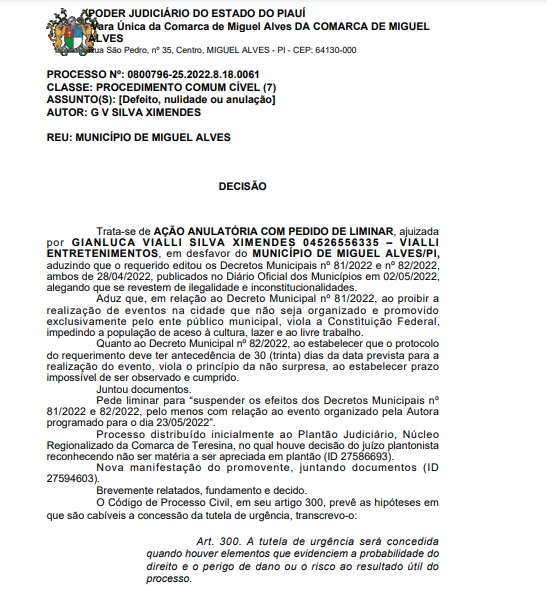 PODER JUDICIÁRIO DO ESTADO DO PIAUÍ
Vara Única da Comarca de Miguel Alves DA COMARCA DE MIGUEL ALVES
Rua São Pedro, nº 35, Centro, MIGUEL ALVES - PI - CEP: 64130-000

PROCESSO Nº: 0800796-25.2022.8.18.0061
CLASSE: PROCEDIMENTO COMUM CÍVEL (7)
ASSUNTO(S): [Defeito, nulidade ou anulação]
AUTOR: G V SILVA XIMENDES

REU: MUNICÍPIO DE MIGUEL ALVES

DECISÃO

Trata-se de AÇÃO ANULATÓRIA COM PEDIDO DE LIMINAR, ajuizada por GIANLUCA VIALLI SILVA XIMENDES 04526556335 – VIALLI ENTRETENIMENTOS, em desfavor do MUNICÍPIO DE MIGUEL ALVES/PI, aduzindo que o requerido editou os Decretos Municipais nº 81/2022 e nº 82/2022, ambos de 28/04/2022, publicados no Diário Oficial dos Municípios em 02/05/2022, alegando que se revestem de ilegalidade e inconstitucionalidades.

Aduz que, em relação ao Decreto Municipal nº 81/2022, ao proibir a realização de eventos na cidade que não seja organizado e promovido exclusivamente pelo ente público municipal, viola a Constituição Federal, impedindo a população de aceso à cultura, lazer e ao livre trabalho.

Quanto ao Decreto Municipal nº 82/2022, ao estabelecer que o protocolo do requerimento deve ter antecedência de 30 (trinta) dias da data prevista para a realização do evento, viola o princípio da não surpresa, ao estabelecer prazo impossível de ser observado e cumprido.

Juntou documentos.

Pede liminar para "suspender os efeitos dos Decretos Municipais nº 81/2022 e 82/2022, pelo menos com relação ao evento organizado pela Autora programado para o dia 23/05/2022".

Processo distribuído inicialmente ao Plantão Judiciário, Núcleo Regionalizado da Comarca de Teresina, no qual houve decisão do juízo plantonista reconhecendo não ser matéria a ser apreciada em plantão (ID 27586693).

Nova manifestação do promovente, juntando documentos (ID 27594603).

Brevemente relatados, fundamento e decido.

O Código de Processo Civil, em seu artigo 300, prevê as hipóteses em que são cabíveis a concessão da tutela de urgência, transcrevo-o:

Art. 300. A tutela de urgência será concedida quando houver elementos que evidenciem a probabilidade do direito e o perigo de dano ou o risco ao resultado útil do processo.